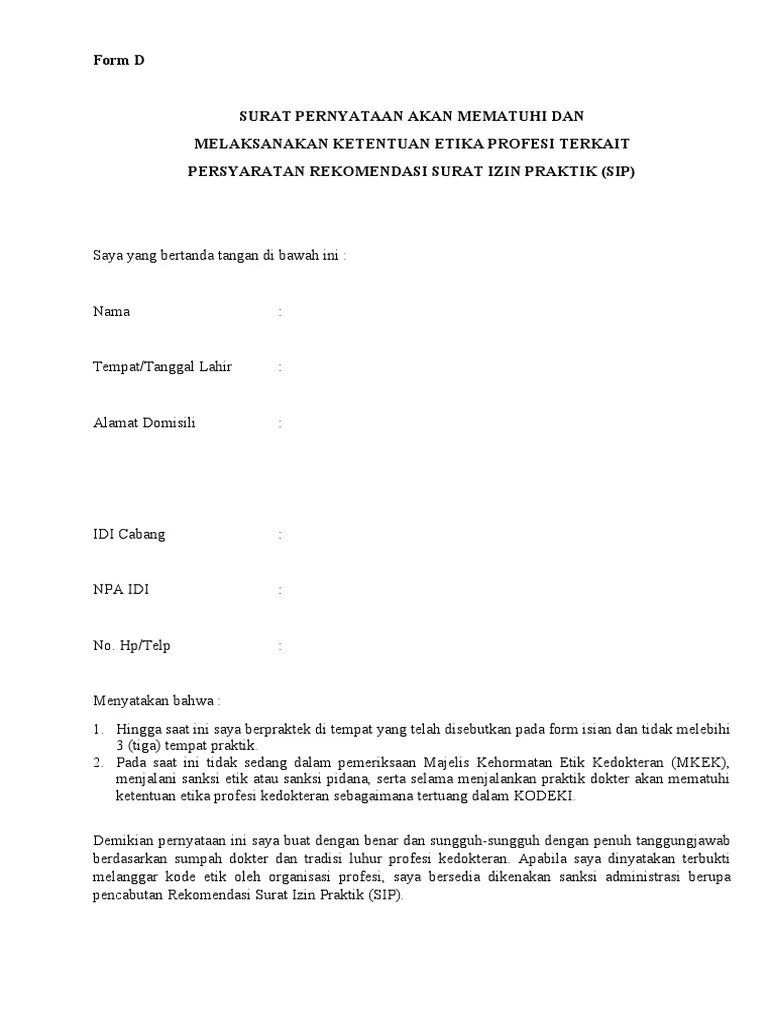 Form D

SURAT PERNYATAAN AKAN MEMATUHI DAN
MELAKSANAKAN KETENTUAN ETIKA PROFESI TERKAIT
PERSYARATAN REKOMENDASI SURAT IZIN PRAKTIK (SIP)

Saya yang bertanda tangan di bawah ini :

Nama :

Tempat/Tanggal Lahir :

Alamat Domisili :

IDI Cabang :

NPA IDI :

No. Hp/Telp :

Menyatakan bahwa :

1. Hingga saat ini saya berpraktek di tempat yang telah disebutkan pada form isian dan tidak melebihi 3 (tiga) tempat praktik.
2. Pada saat ini tidak sedang dalam pemeriksaan Majelis Kehormatan Etik Kedokteran (MKEK), menjalani sanksi etik atau sanksi pidana, serta selama menjalankan praktik dokter akan mematuhi ketentuan etika profesi kedokteran sebagaimana tertuang dalam KODEKI.

Demikian pernyataan ini saya buat dengan benar dan sungguh-sungguh dengan penuh tanggungjawab berdasarkan sumpah dokter dan tradisi luhur profesi kedokteran. Apabila saya dinyatakan terbukti melanggar kode etik oleh organisasi profesi, saya bersedia dikenakan sanksi administrasi berupa pencabutan Rekomendasi Surat Izin Praktik (SIP).